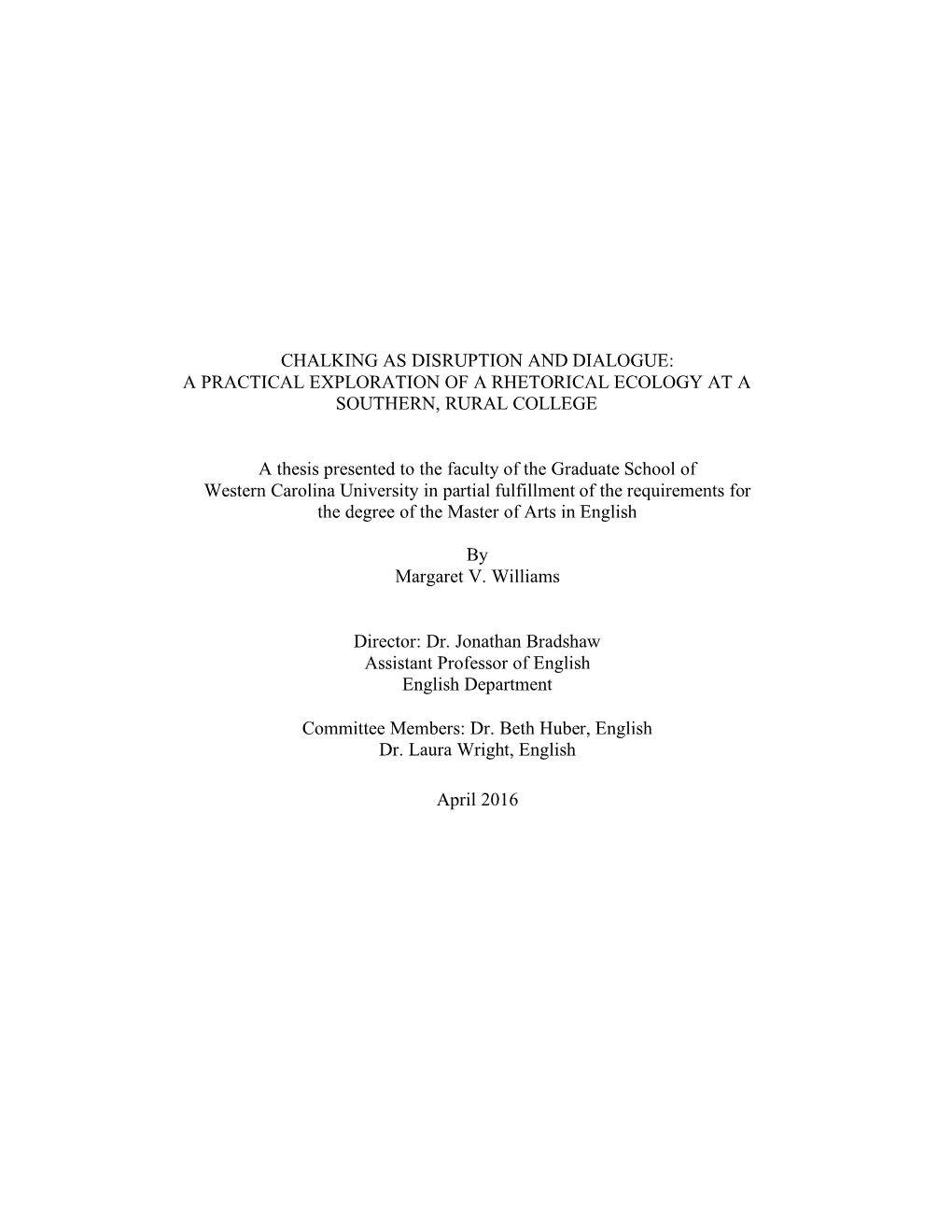 CHALKING AS DISRUPTION AND DIALOGUE:
A PRACTICAL EXPLORATION OF A RHETORICAL ECOLOGY AT A SOUTHERN, RURAL COLLEGE

A thesis presented to the faculty of the Graduate School of Western Carolina University in partial fulfillment of the requirements for the degree of the Master of Arts in English

By
Margaret V. Williams

Director: Dr. Jonathan Bradshaw
Assistant Professor of English
English Department

Committee Members: Dr. Beth Huber, English
Dr. Laura Wright, English

April 2016